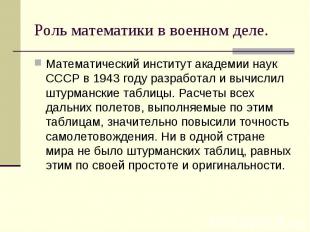 Роль математики в военном деле.

Математический институт академии наук СССР в 1943 году разработал и вычислил штурманские таблицы. Расчеты всех дальних полетов, выполняемые по этим таблицам, значительно повысили точность самолетовождения. Ни в одной стране мира не было штурманских таблиц, равных этим по своей простоте и оригинальности.